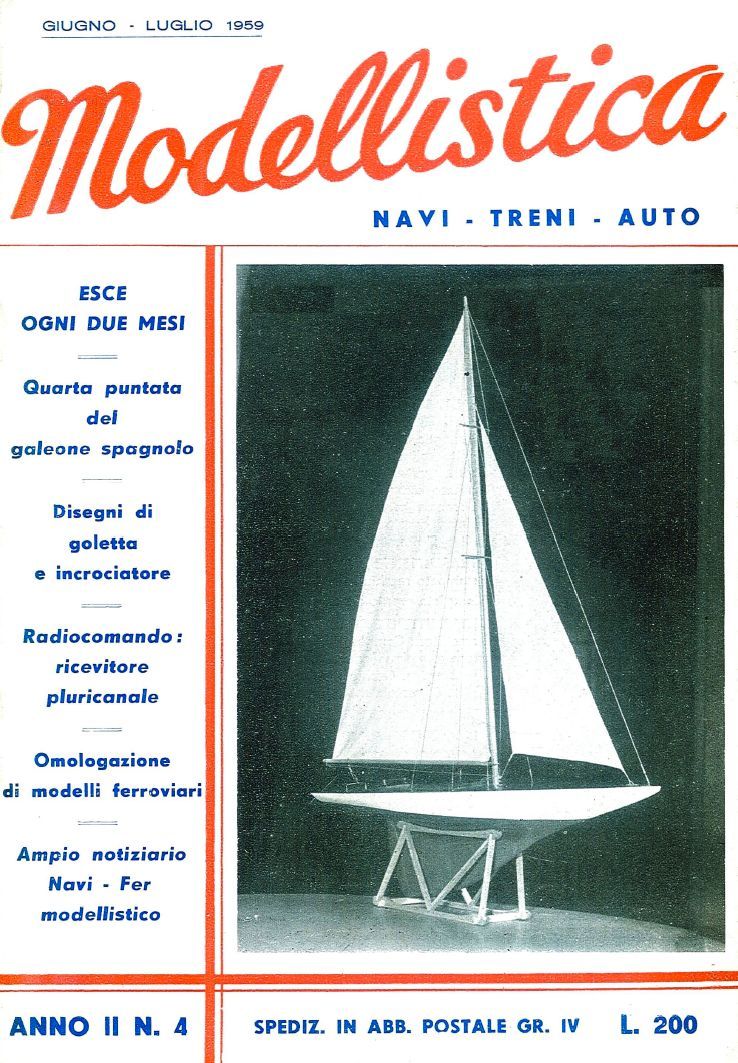 GIUGNO - LUGLIO 1959

Modellistica

NAVI - TRENI - AUTO

ESCE OGNI DUE MESI

Quarta puntata del galeone spagnolo

Disegni di goletta e incrociatore

Radiocomando: ricevitore pluricanale

Omologazione di modelli ferroviari

Ampio notiziario Navi - Fer modellistico

ANNO II N. 4

SPEDIZ. IN ABB. POSTALE GR. IV

L. 200